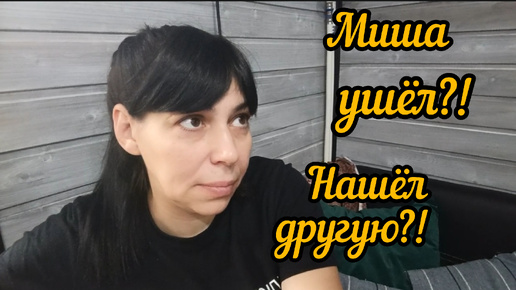 Миша ушёл?!

Нашёл другую?!